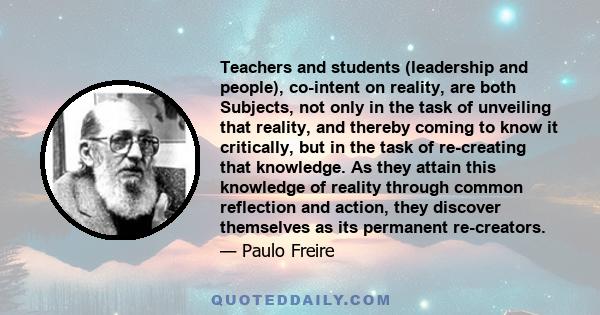 Teachers and students (leadership and people), co-intent on reality, are both Subjects, not only in the task of unveiling that reality, and thereby coming to know it critically, but in the task of re-creating that knowledge. As they attain this knowledge of reality through common reflection and action, they discover themselves as its permanent re-creators.

— Paulo Freire

QUOTEDDAILY.COM